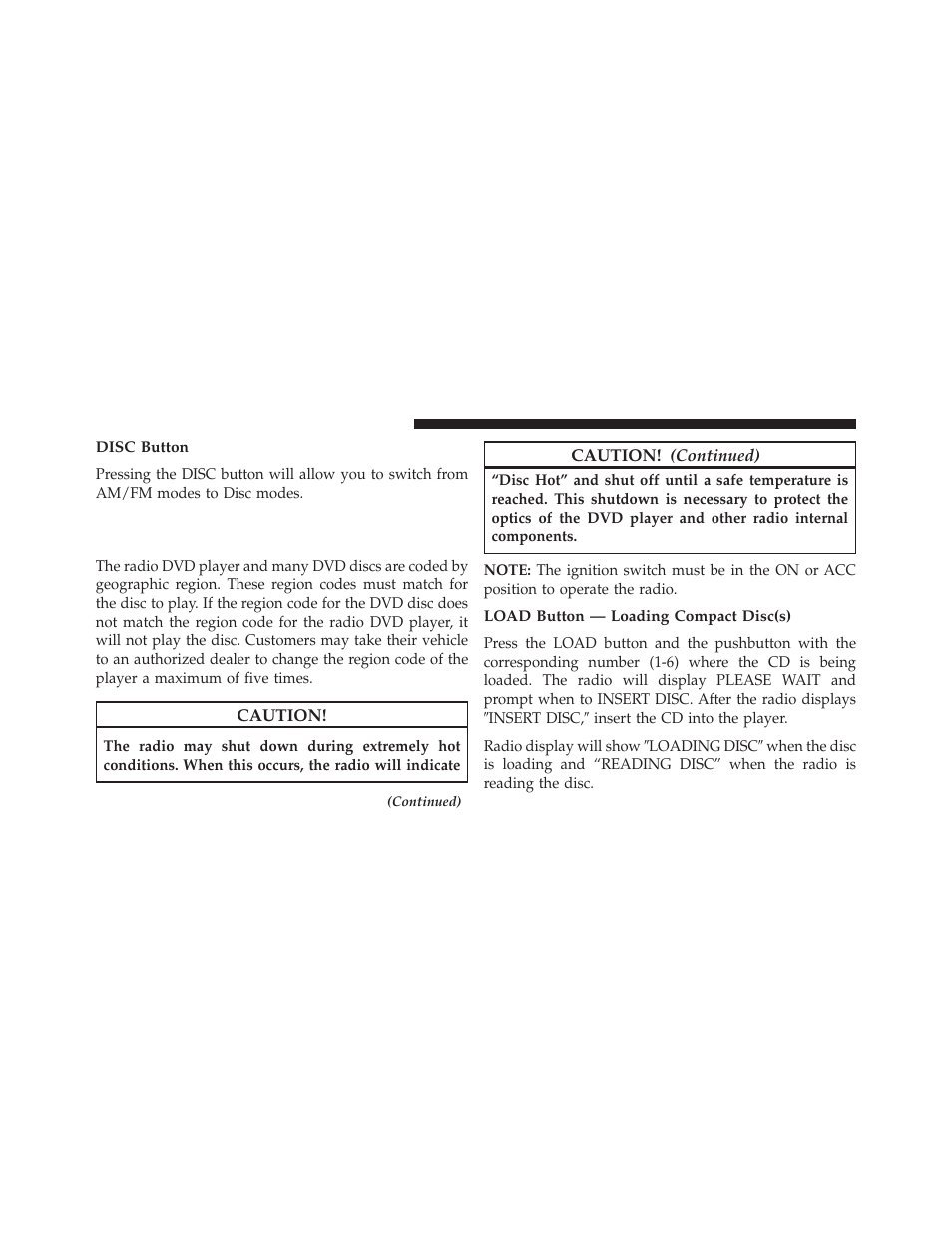 DISC Button

Pressing the DISC button will allow you to switch from AM/FM modes to Disc modes.

The radio DVD player and many DVD discs are coded by geographic region. These region codes must match for the disc to play. If the region code for the DVD disc does not match the region code for the radio DVD player, it will not play the disc. Customers may take their vehicle to an authorized dealer to change the region code of the player a maximum of five times.

CAUTION!

The radio may shut down during extremely hot conditions. When this occurs, the radio will indicate

(Continued)

CAUTION! (Continued)

“Disc Hot” and shut off until a safe temperature is reached. This shutdown is necessary to protect the optics of the DVD player and other radio internal components.

NOTE: The ignition switch must be in the ON or ACC position to operate the radio.

LOAD Button — Loading Compact Disc(s)

Press the LOAD button and the pushbutton with the corresponding number (1-6) where the CD is being loaded. The radio will display PLEASE WAIT and prompt when to INSERT DISC. After the radio displays ″INSERT DISC,″ insert the CD into the player.

Radio display will show ″LOADING DISC″ when the disc is loading and “READING DISC” when the radio is reading the disc.